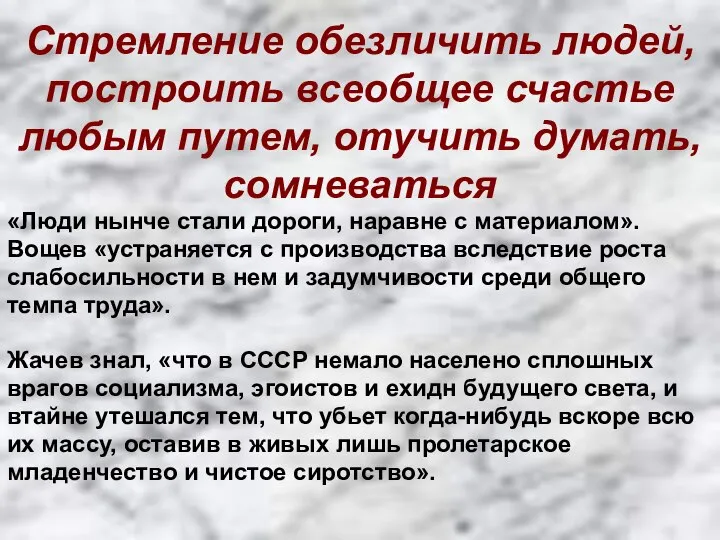 Стремление обезличить людей, построить всеобщее счастье любым путем, отучить думать, сомневаться

«Люди нынче стали дороги, наравне с материалом». Вощев «устраняется с производства вследствие роста слабосильности в нем и задумчивости среди общего темпа труда».

Жачев знал, «что в СССР немало населено сплошных врагов социализма, эгоистов и ехидн будущего света, и втайне утешался тем, что убьет когда-нибудь вскоре всю их массу, оставив в живых лишь пролетарское младенчество и чистое сиротство».